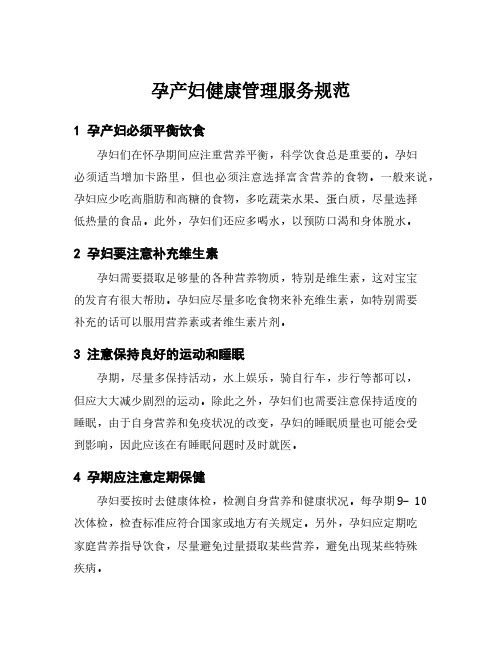 孕产妇健康管理服务规范

1 孕产妇必须平衡饮食

孕妇们在怀孕期间应注重营养平衡，科学饮食总是重要的。孕妇必须适当增加卡路里，但也必须注意选择富含营养的食物。一般来说，孕妇应少吃高脂肪和高糖的食物，多吃蔬菜水果、蛋白质，尽量选择低热量的食品。此外，孕妇们还应多喝水，以预防口渴和身体脱水。

2 孕妇要注意补充维生素

孕妇需要摄取足够量的各种营养物质，特别是维生素，这对宝宝的发育有很大帮助。孕妇应尽量多吃食物来补充维生素，如特别需要补充的话可以服用营养素或者维生素片剂。

3 注意保持良好的运动和睡眠

孕期，尽量多保持活动，水上娱乐，骑自行车，步行等都可以，但应大大减少剧烈的运动。除此之外，孕妇们也需要注意保持适度的睡眠，由于自身营养和免疫状况的改变，孕妇的睡眠质量也可能会受到影响，因此应该在有睡眠问题时及时就医。

4 孕期应注意定期保健

孕妇要按时去健康体检，检测自身营养和健康状况。每孕期9- 10次体检，检查标准应符合国家或地方有关规定。另外，孕妇应定期吃家庭营养指导饮食，尽量避免过量摄取某些营养，避免出现某些特殊疾病。